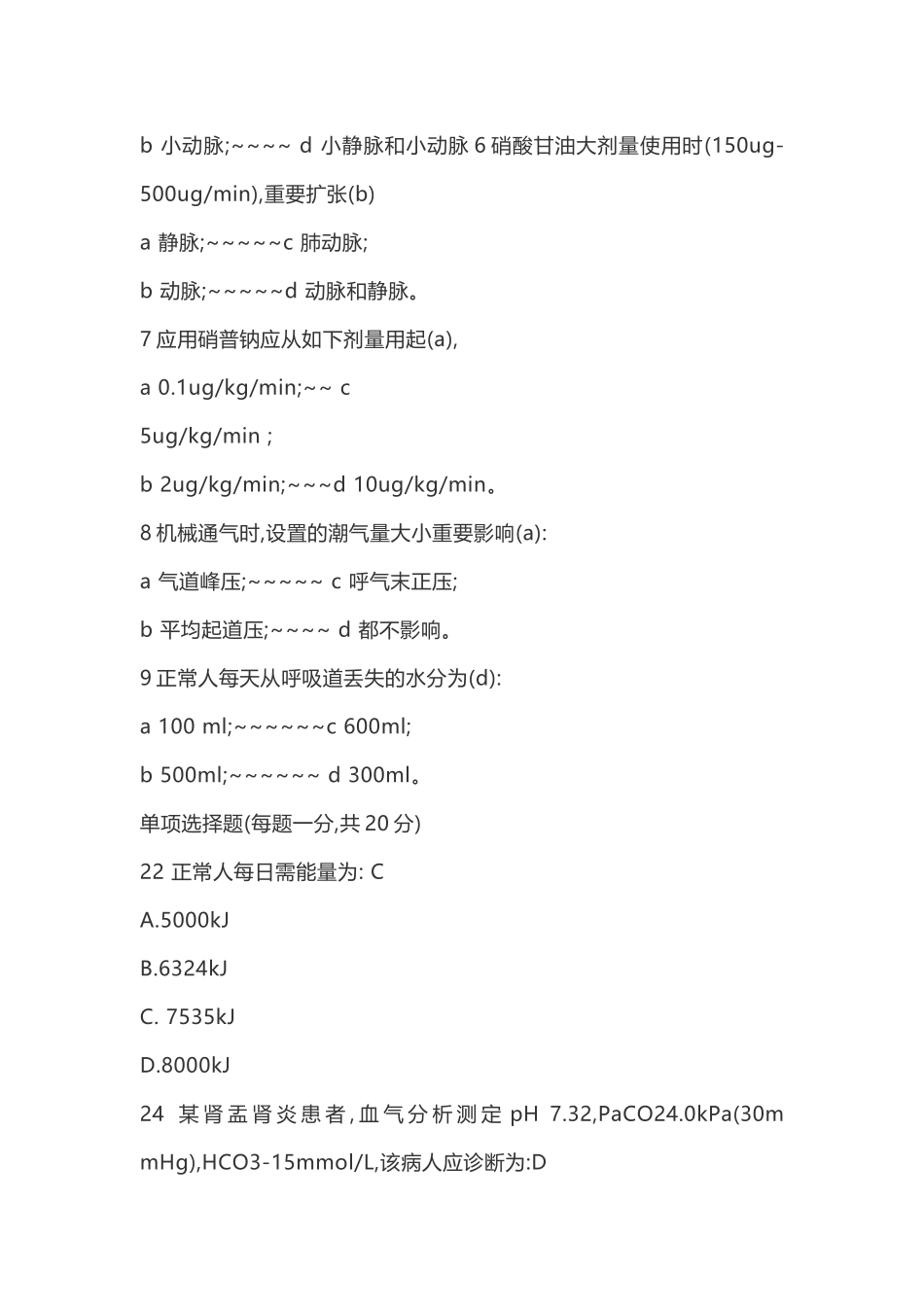 b 小动脉;~~~~ d 小静脉和小动脉 6 硝酸甘油大剂量使用时(150ug-500ug/min),重要扩张(b)

a 静脉;~~~~~c 肺动脉;

b 动脉;~~~~~d 动脉和静脉。

7 应用硝普钠应从如下剂量用起(a),

a 0.1ug/kg/min;~~ c

5ug/kg/min ;

b 2ug/kg/min;~~~d 10ug/kg/min。

8 机械通气时,设置的潮气量大小重要影响(a):

a 气道峰压;~~~~~ c 呼气末正压;

b 平均起道压;~~~~ d 都不影响。

9 正常人每天从呼吸道丢失的水分为(d):

a 100 ml;~~~~~~c 600ml;

b 500ml;~~~~~~ d 300ml。

单项选择题(每题一分,共 20 分)

22 正常人每日需能量为: C

A.5000kJ

B.6324kJ

C. 7535kJ

D.8000kJ

24 某肾盂肾炎患者,血气分析测定 pH 7.32,PaCO24.0kPa(30mmHg),HCO3-15mmol/L,该病人应诊断为:D